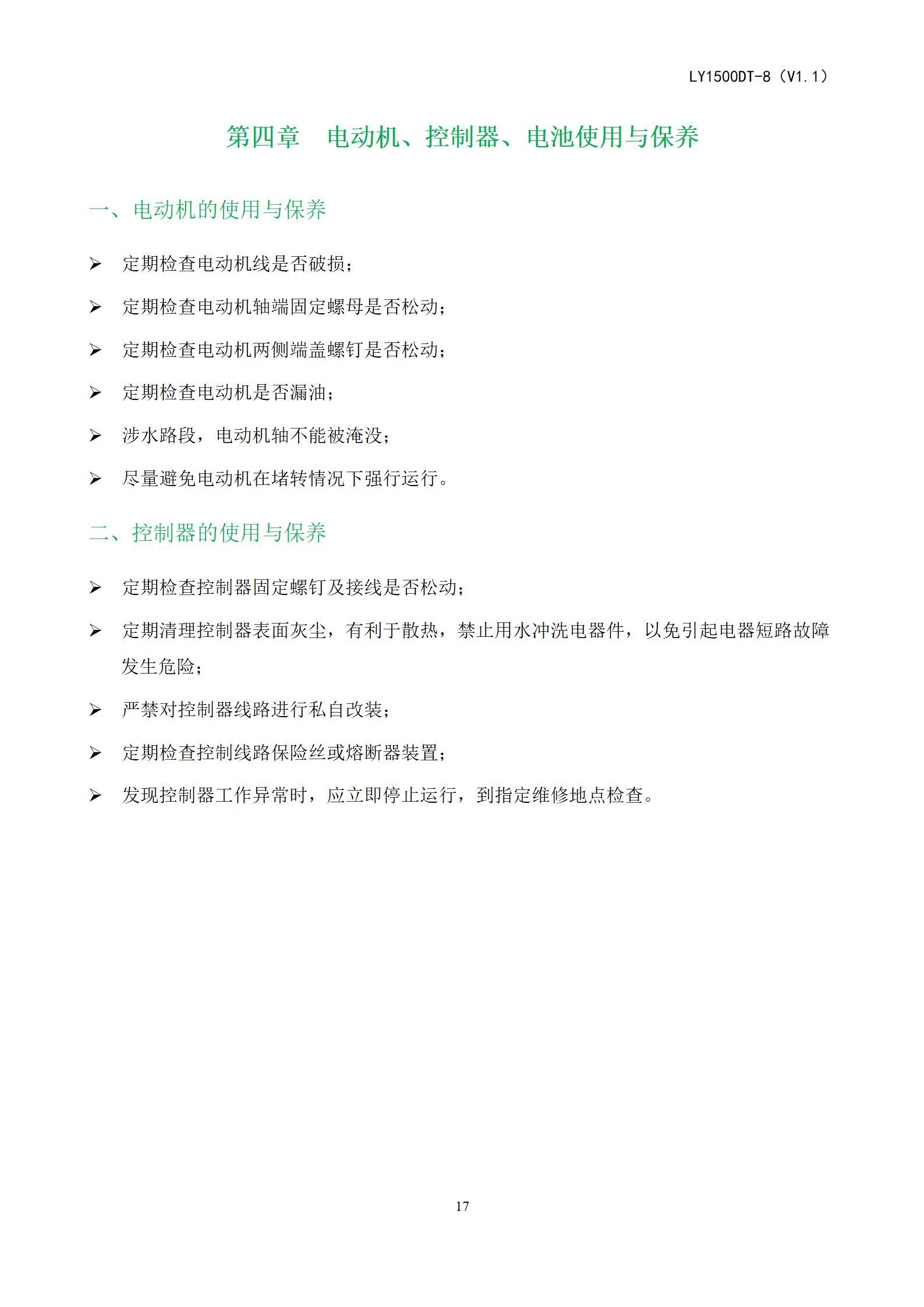 LY1500DT-8（V1.1）

第四章　电动机、控制器、电池使用与保养

一、电动机的使用与保养

➢ 定期检查电动机线是否破损；

➢ 定期检查电动机轴端固定螺母是否松动；

➢ 定期检查电动机两侧端盖螺钉是否松动；

➢ 定期检查电动机是否漏油；

➢ 涉水路段，电动机轴不能被淹没；

➢ 尽量避免电动机在堵转情况下强行运行。

二、控制器的使用与保养

➢ 定期检查控制器固定螺钉及接线是否松动；

➢ 定期清理控制器表面灰尘，有利于散热，禁止用水冲洗电器件，以免引起电器短路故障发生危险；

➢ 严禁对控制器线路进行私自改装；

➢ 定期检查控制线路保险丝或熔断器装置；

➢ 发现控制器工作异常时，应立即停止运行，到指定维修地点检查。

17